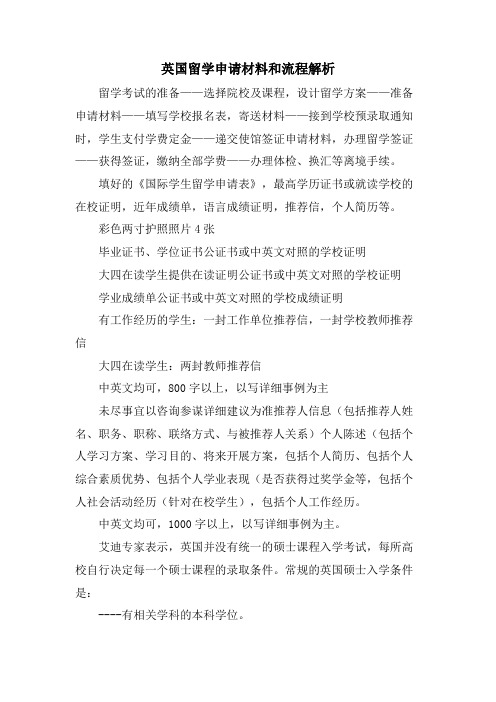 英国留学申请材料和流程解析

留学考试的准备——选择院校及课程，设计留学方案——准备申请材料——填写学校报名表，寄送材料——接到学校预录取通知时，学生支付学费定金——递交使馆签证申请材料，办理留学签证——获得签证，缴纳全部学费——办理体检、换汇等离境手续。

填好的《国际学生留学申请表》，最高学历证书或就读学校的在校证明，近年成绩单，语言成绩证明，推荐信，个人简历等。

彩色两寸护照照片 4 张

毕业证书、学位证书公证书或中英文对照的学校证明

大四在读学生提供在读证明公证书或中英文对照的学校证明

学业成绩单公证书或中英文对照的学校成绩证明

有工作经历的学生：一封工作单位推荐信，一封学校教师推荐信

大四在读学生：两封教师推荐信

中英文均可，800 字以上，以写详细事例为主

未尽事宜以咨询参谋详细建议为准推荐人信息（包括推荐人姓名、职务、职称、联络方式、与被推荐人关系）个人陈述（包括个人学习方案、学习目的、将来开展方案，包括个人简历、包括个人综合素质优势、包括个人学业表现（是否获得过奖学金等，包括个人社会活动经历（针对在校学生），包括个人工作经历。

中英文均可，1000 字以上，以写详细事例为主。

艾迪专家表示，英国并没有统一的硕士课程入学考试，每所高校自行决定每一个硕士课程的录取条件。常规的英国硕士入学条件是：

----有相关学科的本科学位。